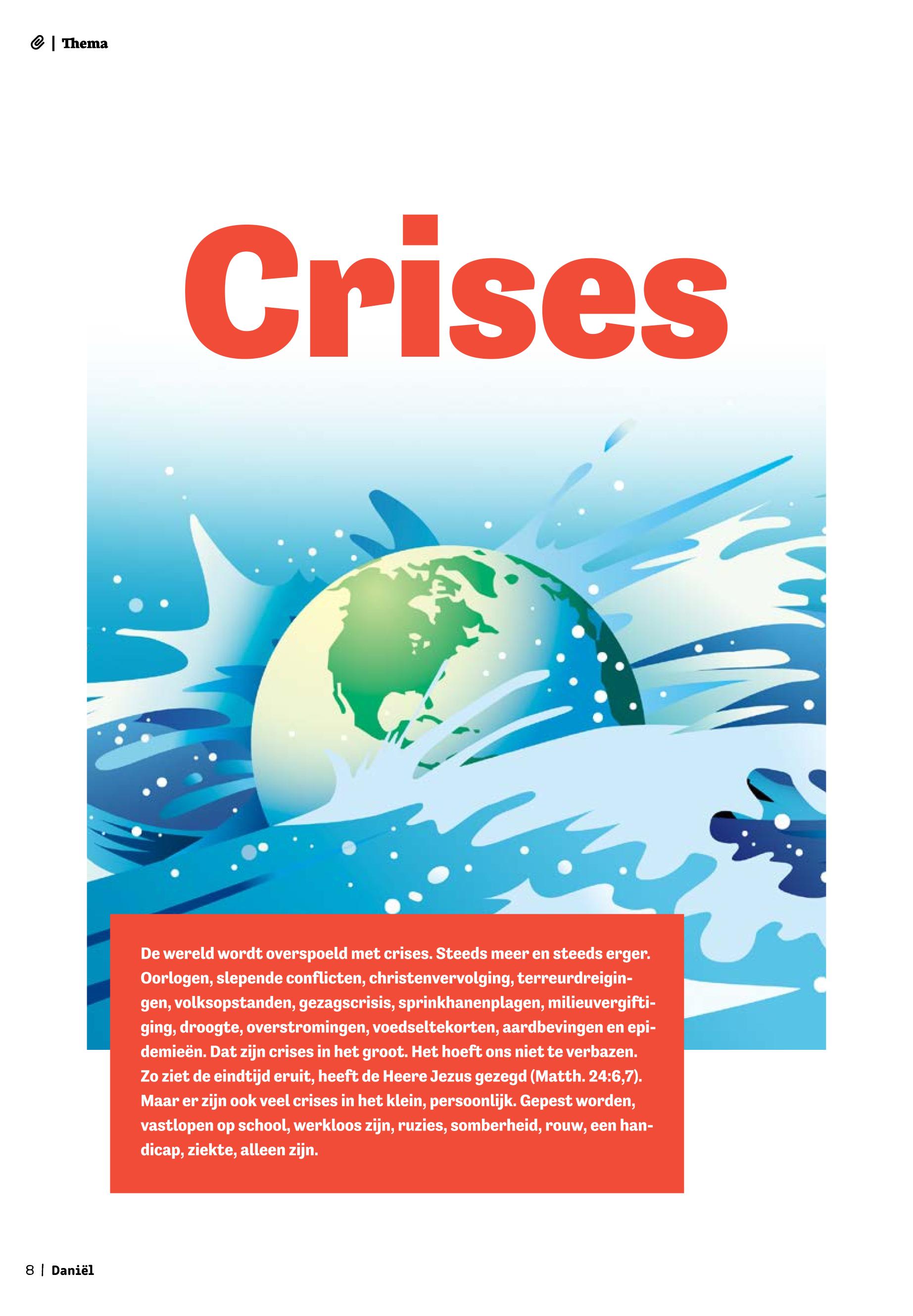 | Thema

Crises

De wereld wordt overspoeld met crises. Steeds meer en steeds erger. Oorlogen, slepende conflicten, christenvervolging, terreurdreigingen, volksopstanden, gezagscrisis, sprinkhanenplagen, milieuvergiftiging, droogte, overstromingen, voedseltekorten, aardbevingen en epidemieën. Dat zijn crises in het groot. Het hoeft ons niet te verbazen. Zo ziet de eindtijd eruit, heeft de Heere Jezus gezegd (Matth. 24:6,7). Maar er zijn ook veel crises in het klein, persoonlijk. Gepest worden, vastlopen op school, werkloos zijn, ruzies, somberheid, rouw, een handicap, ziekte, alleen zijn.

8 | Daniël